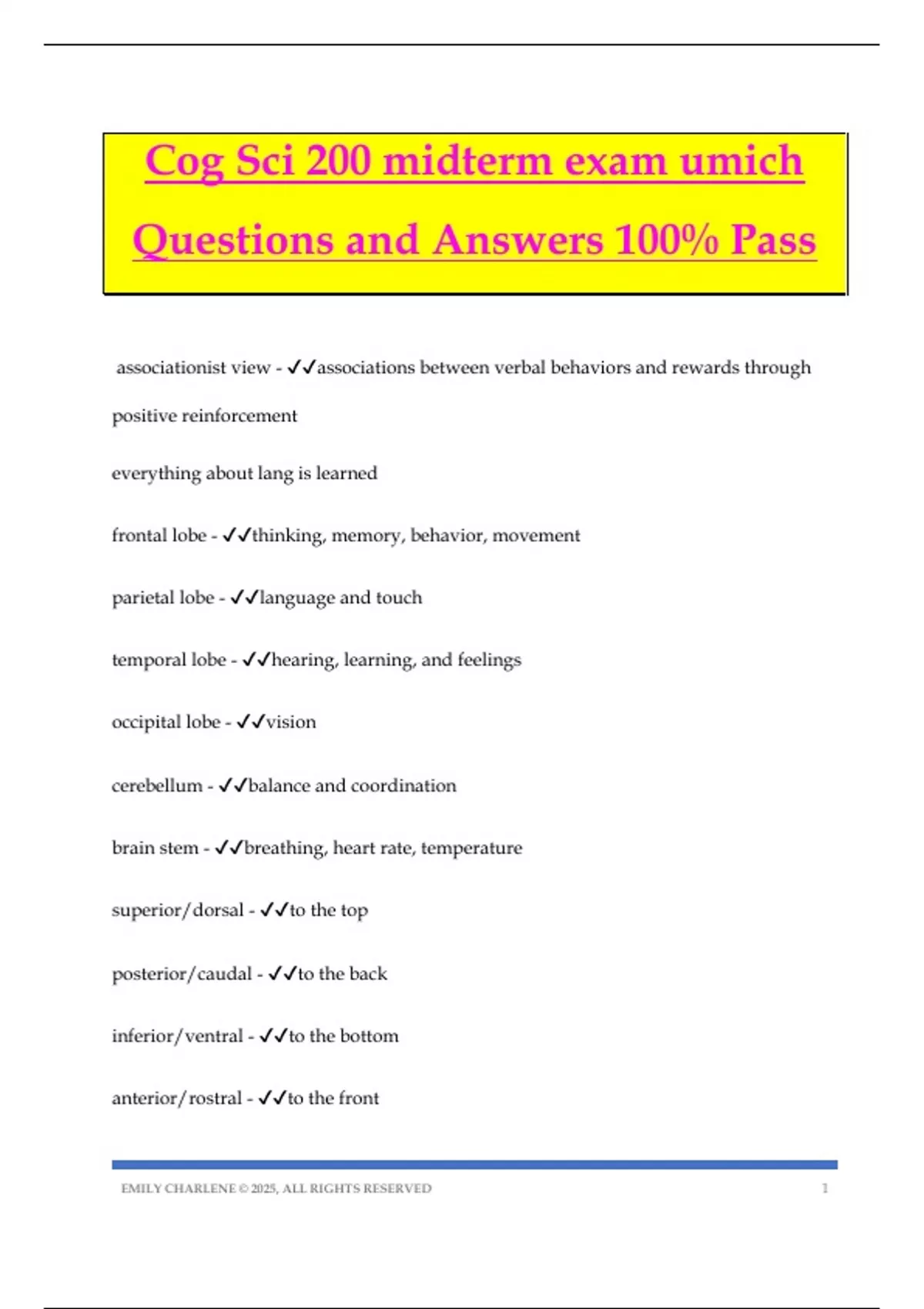 Cog Sci 200 midterm exam umich Questions and Answers 100% Pass

associationist view - ✓✓associations between verbal behaviors and rewards through positive reinforcement

everything about lang is learned

frontal lobe - ✓✓thinking, memory, behavior, movement

parietal lobe - ✓✓language and touch

temporal lobe - ✓✓hearing, learning, and feelings

occipital lobe - ✓✓vision

cerebellum - ✓✓balance and coordination

brain stem - ✓✓breathing, heart rate, temperature

superior/dorsal - ✓✓to the top

posterior/caudal - ✓✓to the back

inferior/ventral - ✓✓to the bottom

anterior/rostral - ✓✓to the front

EMILY CHARLENE © 2025, ALL RIGHTS RESERVED 1